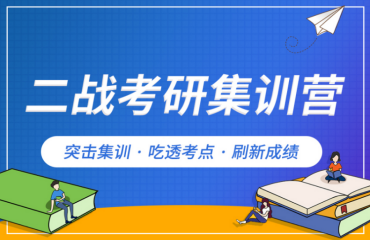 二战考研集训营

突击集训 · 吃透考点 · 刷新成绩